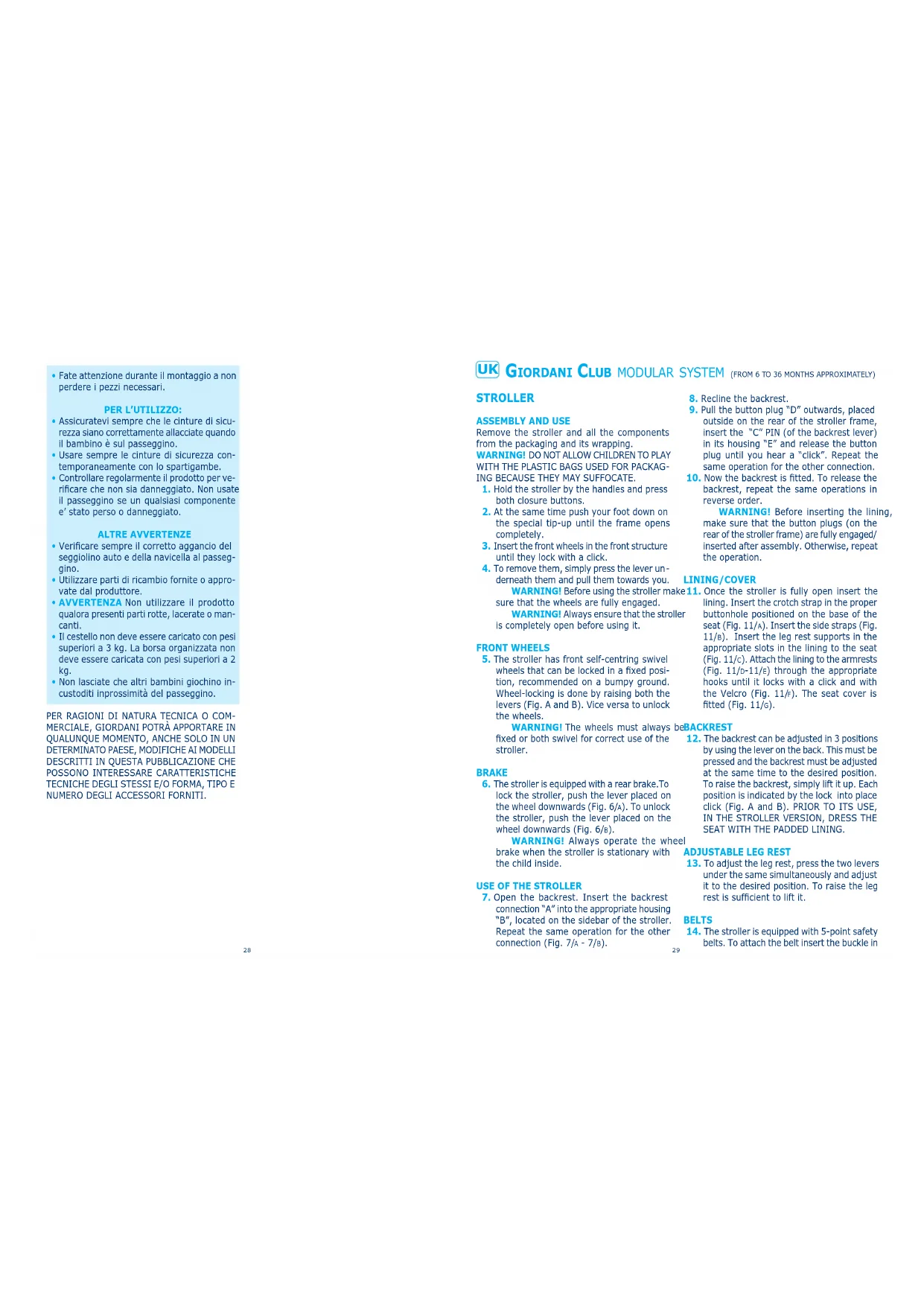 • Fate attenzione durante il montaggio a non perdere i pezzi necessari.

PER L'UTILIZZO:
• Assicuratevi sempre che le cinture di sicurezza siano correttamente allacciate quando il bambino è sul passeggino.
• Usare sempre le cinture di sicurezza contemporaneamente con lo spartigambe.
• Controllare regolarmente il prodotto per verificare che non sia danneggiato. Non usate il passeggino se un qualsiasi componente e' stato perso o danneggiato.

ALTRE AVVERTENZE
• Verificare sempre il corretto aggancio del seggiolino auto e della navicella al passeggino.
• Utilizzare parti di ricambio fornite o approvate dal produttore.
• AVVERTENZA Non utilizzare il prodotto qualora presenti parti rotte, lacerate o mancanti.
• Il cestello non deve essere caricato con pesi superiori a 3 kg. La borsa organizzata non deve essere caricata con pesi superiori a 2 kg.
• Non lasciate che altri bambini giochino incustoditi inprossimità del passeggino.

PER RAGIONI DI NATURA TECNICA O COMMERCIALE, GIORDANI POTRÀ APPORTARE IN QUALUNQUE MOMENTO, ANCHE SOLO IN UN DETERMINATO PAESE, MODIFICHE AI MODELLI DESCRITTI IN QUESTA PUBBLICAZIONE CHE POSSONO INTERESSARE CARATTERISTICHE TECNICHE DEGLI STESSI E/O FORMA, TIPO E NUMERO DEGLI ACCESSORI FORNITI.

28

UK GIORDANI CLUB MODULAR SYSTEM (FROM 6 TO 36 MONTHS APPROXIMATELY)

STROLLER

ASSEMBLY AND USE
Remove the stroller and all the components from the packaging and its wrapping.
WARNING! DO NOT ALLOW CHILDREN TO PLAY WITH THE PLASTIC BAGS USED FOR PACKAGING BECAUSE THEY MAY SUFFOCATE.
1. Hold the stroller by the handles and press both closure buttons.
2. At the same time push your foot down on the special tip-up until the frame opens completely.
3. Insert the front wheels in the front structure until they lock with a click.
4. To remove them, simply press the lever underneath them and pull them towards you.
WARNING! Before using the stroller make sure that the wheels are fully engaged.
WARNING! Always ensure that the stroller is completely open before using it.

FRONT WHEELS
5. The stroller has front self-centring swivel wheels that can be locked in a fixed position, recommended on a bumpy ground. Wheel-locking is done by raising both the levers (Fig. A and B). Vice versa to unlock the wheels.
WARNING! The wheels must always be fixed or both swivel for correct use of the stroller.

BRAKE
6. The stroller is equipped with a rear brake.To lock the stroller, push the lever placed on the wheel downwards (Fig. 6/A). To unlock the stroller, push the lever placed on the wheel downwards (Fig. 6/B).
WARNING! Always operate the wheel brake when the stroller is stationary with the child inside.

USE OF THE STROLLER
7. Open the backrest. Insert the backrest connection "A" into the appropriate housing "B", located on the sidebar of the stroller. Repeat the same operation for the other connection (Fig. 7/A - 7/B).
8. Recline the backrest.
9. Pull the button plug "D" outwards, placed outside on the rear of the stroller frame, insert the "C" PIN (of the backrest lever) in its housing "E" and release the button plug until you hear a "click". Repeat the same operation for the other connection.
10. Now the backrest is fitted. To release the backrest, repeat the same operations in reverse order.
WARNING! Before inserting the lining, make sure that the button plugs (on the rear of the stroller frame) are fully engaged/ inserted after assembly. Otherwise, repeat the operation.

LINING/COVER
11. Once the stroller is fully open insert the lining. Insert the crotch strap in the proper buttonhole positioned on the base of the seat (Fig. 11/A). Insert the side straps (Fig. 11/B). Insert the leg rest supports in the appropriate slots in the lining to the seat (Fig. 11/C). Attach the lining to the armrests (Fig. 11/D-11/E) through the appropriate hooks until it locks with a click and with the Velcro (Fig. 11/F). The seat cover is fitted (Fig. 11/G).

BACKREST
12. The backrest can be adjusted in 3 positions by using the lever on the back. This must be pressed and the backrest must be adjusted at the same time to the desired position. To raise the backrest, simply lift it up. Each position is indicated by the lock into place click (Fig. A and B). PRIOR TO ITS USE, IN THE STROLLER VERSION, DRESS THE SEAT WITH THE PADDED LINING.

ADJUSTABLE LEG REST
13. To adjust the leg rest, press the two levers under the same simultaneously and adjust it to the desired position. To raise the leg rest is sufficient to lift it.

BELTS
14. The stroller is equipped with 5-point safety belts. To attach the belt insert the buckle in

29